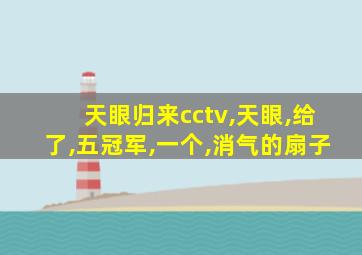 天眼归来cctv,天眼,给了,五冠军,一个,消气的扇子